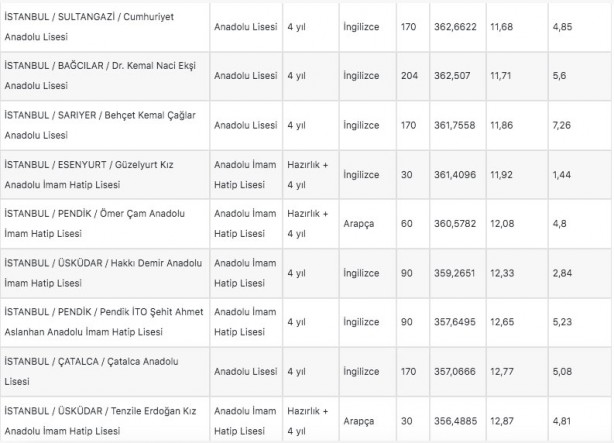 | | | | | | | | |
|---|---|---|---|---|---|---|---|
| İSTANBUL / SULTANGAZİ / Cumhuriyet Anadolu Lisesi | Anadolu Lisesi | 4 yıl | İngilizce | 170 | 362,6622 | 11,68 | 4,85 |
| İSTANBUL / BAĞCILAR / Dr. Kemal Naci Ekşi Anadolu Lisesi | Anadolu Lisesi | 4 yıl | İngilizce | 204 | 362,507 | 11,71 | 5,6 |
| İSTANBUL / SARIYER / Behçet Kemal Çağlar Anadolu Lisesi | Anadolu Lisesi | 4 yıl | İngilizce | 170 | 361,7558 | 11,86 | 7,26 |
| İSTANBUL / ESENYURT / Güzelyurt Kız Anadolu İmam Hatip Lisesi | Anadolu İmam Hatip Lisesi | Hazırlık + 4 yıl | İngilizce | 30 | 361,4096 | 11,92 | 1,44 |
| İSTANBUL / PENDİK / Ömer Çam Anadolu İmam Hatip Lisesi | Anadolu İmam Hatip Lisesi | Hazırlık + 4 yıl | Arapça | 60 | 360,5782 | 12,08 | 4,8 |
| İSTANBUL / ÜSKÜDAR / Hakkı Demir Anadolu İmam Hatip Lisesi | Anadolu İmam Hatip Lisesi | 4 yıl | İngilizce | 90 | 359,2651 | 12,33 | 2,84 |
| İSTANBUL / PENDİK / Pendik İTO Şehit Ahmet Aslanhan Anadolu İmam Hatip Lisesi | Anadolu İmam Hatip Lisesi | 4 yıl | İngilizce | 90 | 357,6495 | 12,65 | 5,23 |
| İSTANBUL / ÇATALCA / Çatalca Anadolu Lisesi | Anadolu Lisesi | 4 yıl | İngilizce | 170 | 357,0666 | 12,77 | 5,08 |
| İSTANBUL / ÜSKÜDAR / Tenzile Erdoğan Kız Anadolu İmam Hatip Lisesi | Anadolu İmam Hatip Lisesi | Hazırlık + 4 yıl | Arapça | 30 | 356,4885 | 12,87 | 4,81 |